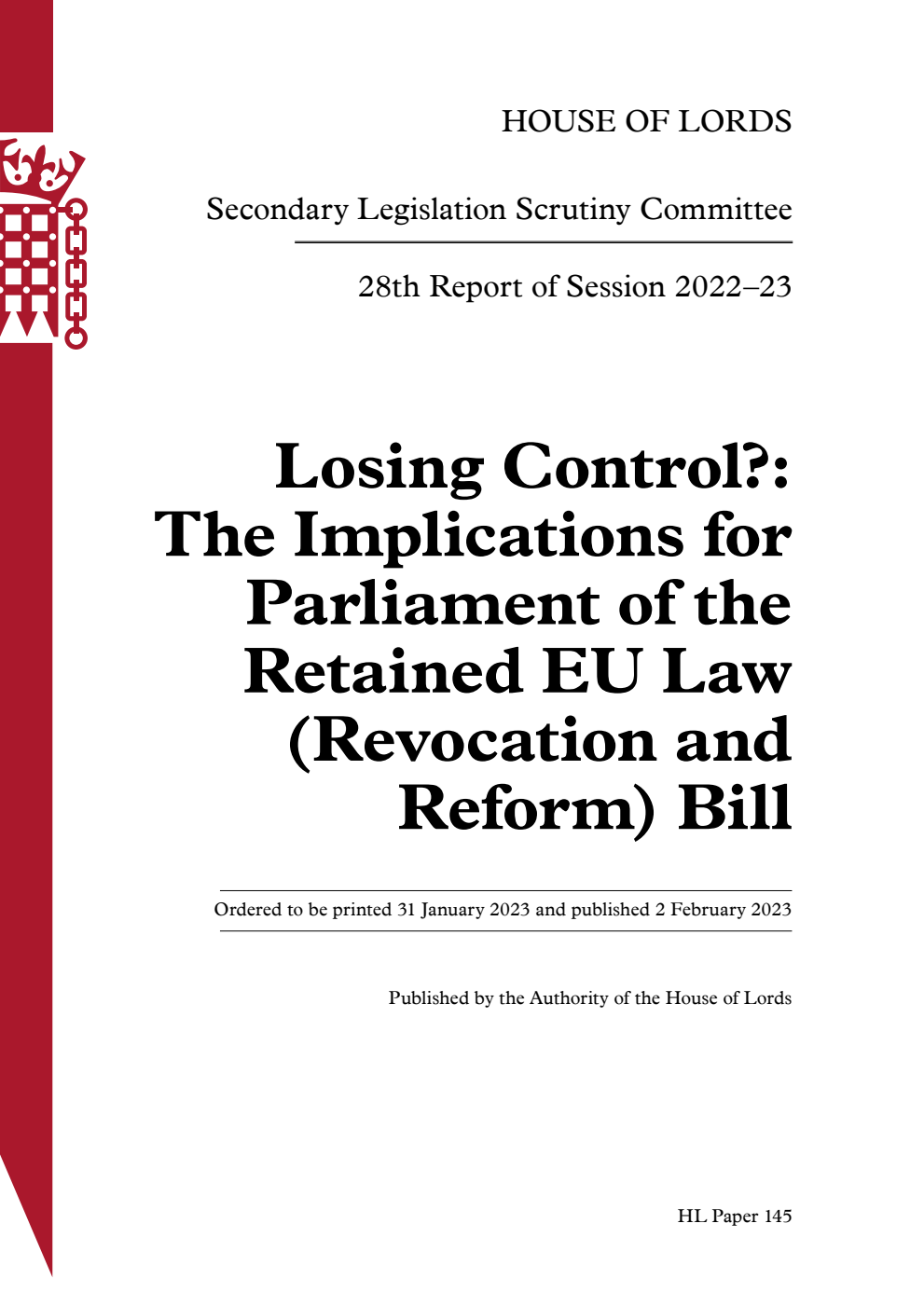 HOUSE OF LORDS

Secondary Legislation Scrutiny Committee

28th Report of Session 2022–23

Losing Control?: The Implications for Parliament of the Retained EU Law (Revocation and Reform) Bill

Ordered to be printed 31 January 2023 and published 2 February 2023

Published by the Authority of the House of Lords

HL Paper 145